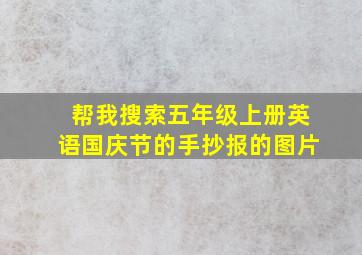 帮我搜索五年级上册英语国庆节的手抄报的图片